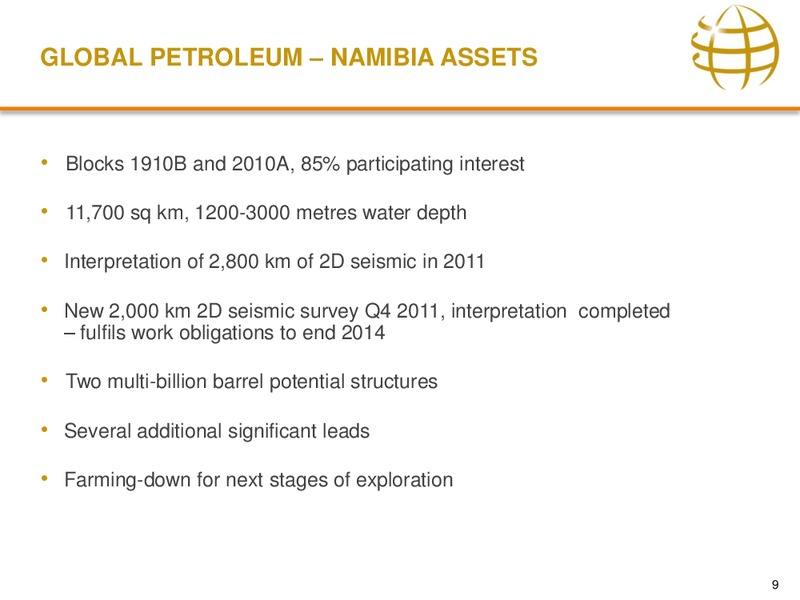 GLOBAL PETROLEUM – NAMIBIA ASSETS

• Blocks 1910B and 2010A, 85% participating interest

• 11,700 sq km, 1200-3000 metres water depth

• Interpretation of 2,800 km of 2D seismic in 2011

• New 2,000 km 2D seismic survey Q4 2011, interpretation completed – fulfils work obligations to end 2014

• Two multi-billion barrel potential structures

• Several additional significant leads

• Farming-down for next stages of exploration

9